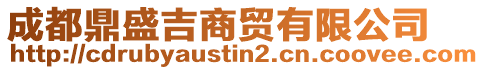 成都鼎盛吉商贸有限公司
http://cdrubyaustin2.cn.coovee.com